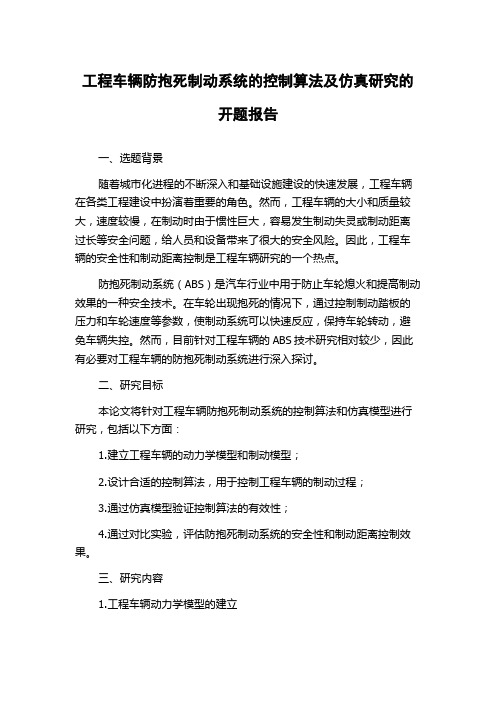 工程车辆防抱死制动系统的控制算法及仿真研究的开题报告

一、选题背景

随着城市化进程的不断深入和基础设施建设的快速发展，工程车辆在各类工程建设中扮演着重要的角色。然而，工程车辆的大小和质量较大，速度较慢，在制动时由于惯性巨大，容易发生制动失灵或制动距离过长等安全问题，给人员和设备带来了很大的安全风险。因此，工程车辆的安全性和制动距离控制是工程车辆研究的一个热点。

防抱死制动系统（ABS）是汽车行业中用于防止车轮熄火和提高制动效果的一种安全技术。在车轮出现抱死的情况下，通过控制制动踏板的压力和车轮速度等参数，使制动系统可以快速反应，保持车轮转动，避免车辆失控。然而，目前针对工程车辆的 ABS 技术研究相对较少，因此有必要对工程车辆的防抱死制动系统进行深入探讨。

二、研究目标

本论文将针对工程车辆防抱死制动系统的控制算法和仿真模型进行研究，包括以下方面：

1.建立工程车辆的动力学模型和制动模型；

2.设计合适的控制算法，用于控制工程车辆的制动过程；

3.通过仿真模型验证控制算法的有效性；

4.通过对比实验，评估防抱死制动系统的安全性和制动距离控制效果。

三、研究内容

1.工程车辆动力学模型的建立